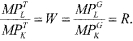 $\frac{MP_L^T}{MP_K^T} = W = \frac{MP_L^G}{MP_K^G} = R.$